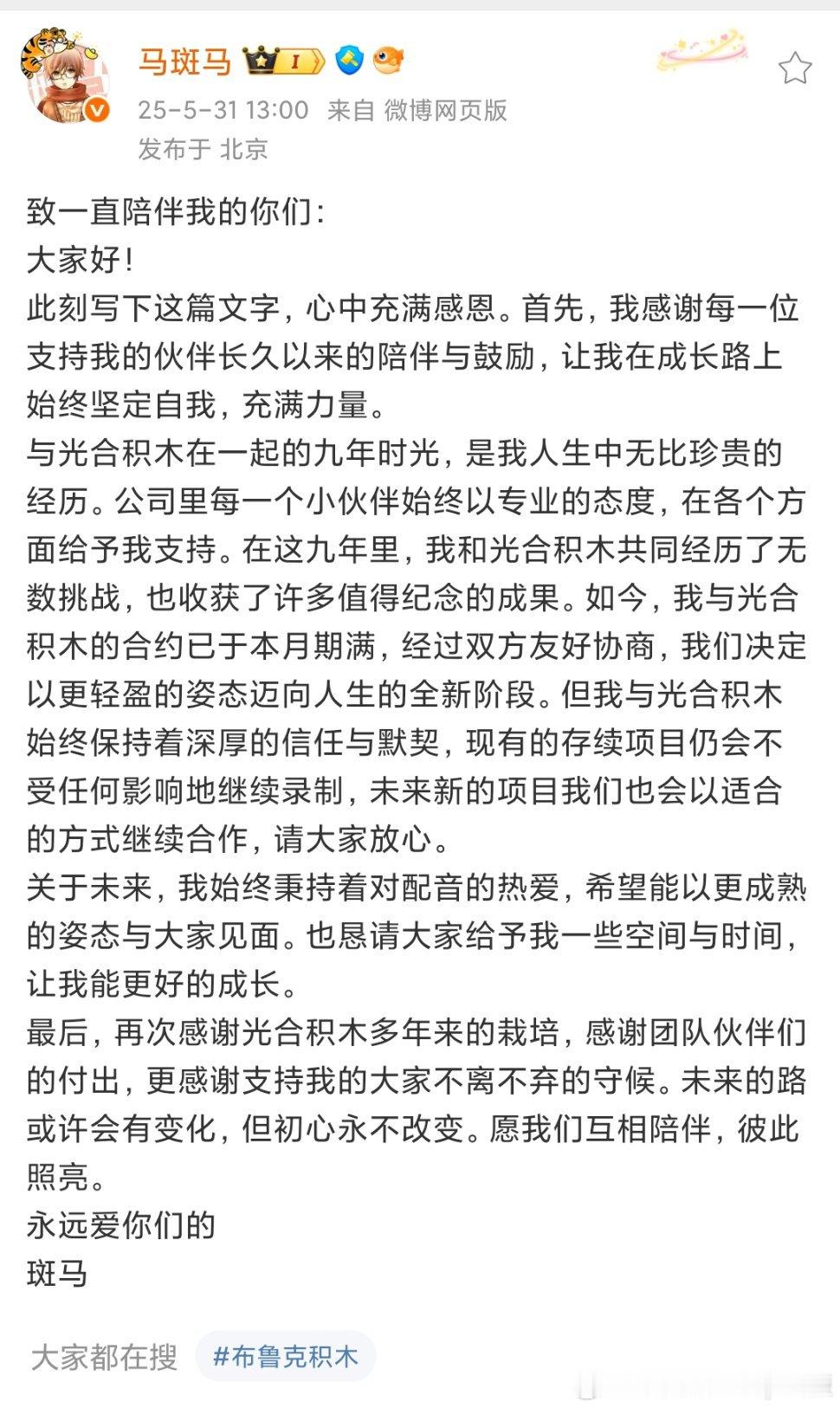 马斑马 I

25-5-31 13:00 来自 微博网页版

发布于 北京

致一直陪伴我的你们：
大家好！
此刻写下这篇文字，心中充满感恩。首先，我感谢每一位支持我的伙伴长久以来的陪伴与鼓励，让我在成长路上始终坚定自我，充满力量。
与光合积木在一起的九年时光，是我人生中无比珍贵的经历。公司里每一个小伙伴始终以专业的态度，在各个方面给予我支持。在这九年里，我和光合积木共同经历了无数挑战，也收获了许多值得纪念的成果。如今，我与光合积木的合约已于本月期满，经过双方友好协商，我们决定以更轻盈的姿态迈向人生的全新阶段。但我与光合积木始终保持着深厚的信任与默契，现有的存续项目仍会不受任何影响地继续录制，未来新的项目我们也会以适合的方式继续合作，请大家放心。
关于未来，我始终秉持着对配音的热爱，希望能以更成熟的姿态与大家见面。也恳请大家给予我一些空间与时间，让我能更好的成长。
最后，再次感谢光合积木多年来的栽培，感谢团队伙伴们的付出，更感谢支持我的大家不离不弃的守候。未来的路或许会有变化，但初心永不改变。愿我们互相陪伴，彼此照亮。
永远爱你们的
斑马

大家都在搜 #布鲁克积木